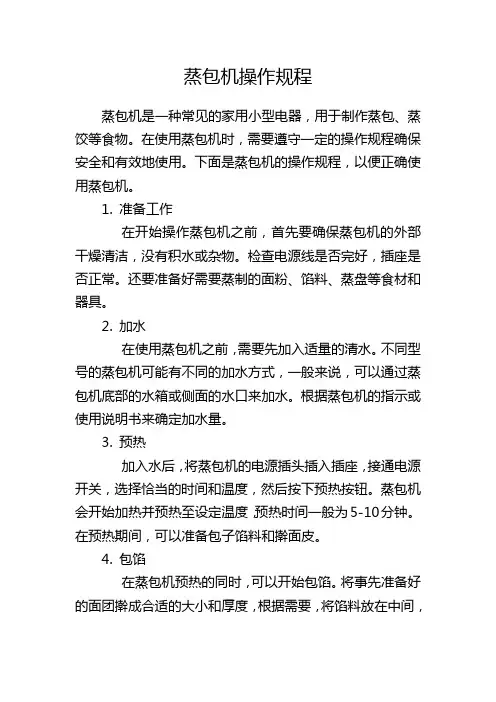 蒸包机操作规程

蒸包机是一种常见的家用小型电器，用于制作蒸包、蒸饺等食物。在使用蒸包机时，需要遵守一定的操作规程确保安全和有效地使用。下面是蒸包机的操作规程，以便正确使用蒸包机。

1. 准备工作

在开始操作蒸包机之前，首先要确保蒸包机的外部干燥清洁，没有积水或杂物。检查电源线是否完好，插座是否正常。还要准备好需要蒸制的面粉、馅料、蒸盘等食材和器具。

2. 加水

在使用蒸包机之前，需要先加入适量的清水。不同型号的蒸包机可能有不同的加水方式，一般来说，可以通过蒸包机底部的水箱或侧面的水口来加水。根据蒸包机的指示或使用说明书来确定加水量。

3. 预热

加入水后，将蒸包机的电源插头插入插座，接通电源开关，选择恰当的时间和温度，然后按下预热按钮。蒸包机会开始加热并预热至设定温度 预热时间一般为 5-10 分钟。在预热期间，可以准备包子馅料和擀面皮。

4. 包馅

在蒸包机预热的同时，可以开始包馅。将事先准备好的面团擀成合适的大小和厚度，根据需要，将馅料放在中间，